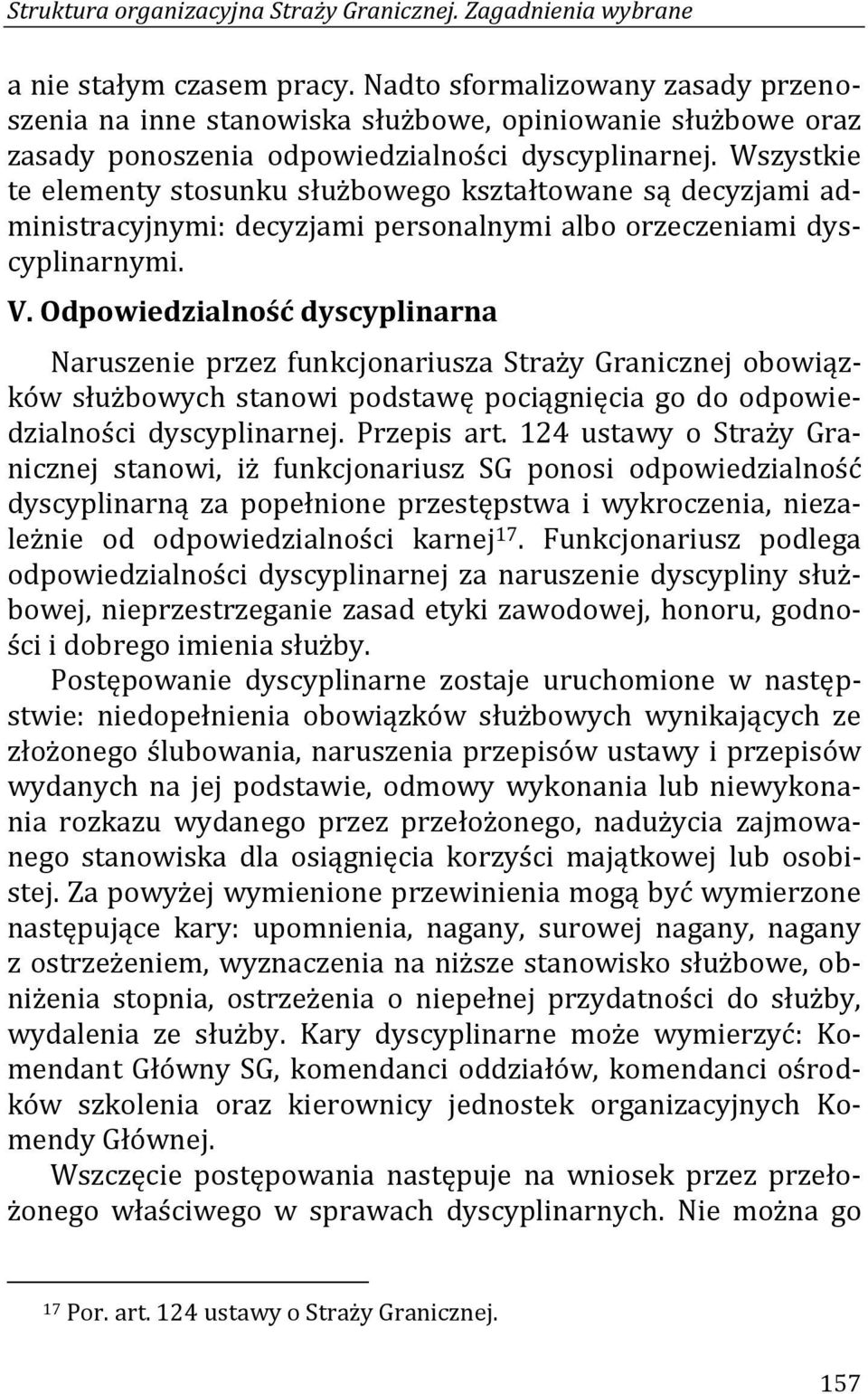 Struktura organizacyjna Straży Granicznej. Zagadnienia wybrane

a nie stałym czasem pracy. Nadto sformalizowany zasady przenoszenia na inne stanowiska służbowe, opiniowanie służbowe oraz zasady ponoszenia odpowiedzialności dyscyplinarnej. Wszystkie te elementy stosunku służbowego kształtowane są decyzjami administracyjnymi: decyzjami personalnymi albo orzeczeniami dyscyplinarnymi.

V. Odpowiedzialność dyscyplinarna

Naruszenie przez funkcjonariusza Straży Granicznej obowiązków służbowych stanowi podstawę pociągnięcia go do odpowiedzialności dyscyplinarnej. Przepis art. 124 ustawy o Straży Granicznej stanowi, iż funkcjonariusz SG ponosi odpowiedzialność dyscyplinarną za popełnione przestępstwa i wykroczenia, niezależnie od odpowiedzialności karnej$^{17}$. Funkcjonariusz podlega odpowiedzialności dyscyplinarnej za naruszenie dyscypliny służbowej, nieprzestrzeganie zasad etyki zawodowej, honoru, godności i dobrego imienia służby.

Postępowanie dyscyplinarne zostaje uruchomione w następstwie: niedopełnienia obowiązków służbowych wynikających ze złożonego ślubowania, naruszenia przepisów ustawy i przepisów wydanych na jej podstawie, odmowy wykonania lub niewykonania rozkazu wydanego przez przełożonego, nadużycia zajmowanego stanowiska dla osiągnięcia korzyści majątkowej lub osobistej. Za powyżej wymienione przewinienia mogą być wymierzone następujące kary: upomnienia, nagany, surowej nagany, nagany z ostrzeżeniem, wyznaczenia na niższe stanowisko służbowe, obniżenia stopnia, ostrzeżenia o niepełnej przydatności do służby, wydalenia ze służby. Kary dyscyplinarne może wymierzyć: Komendant Główny SG, komendanci oddziałów, komendanci ośrodków szkolenia oraz kierownicy jednostek organizacyjnych Komendy Głównej.

Wszczęcie postępowania następuje na wniosek przez przełożonego właściwego w sprawach dyscyplinarnych. Nie można go

$^{17}$ Por. art. 124 ustawy o Straży Granicznej.

157